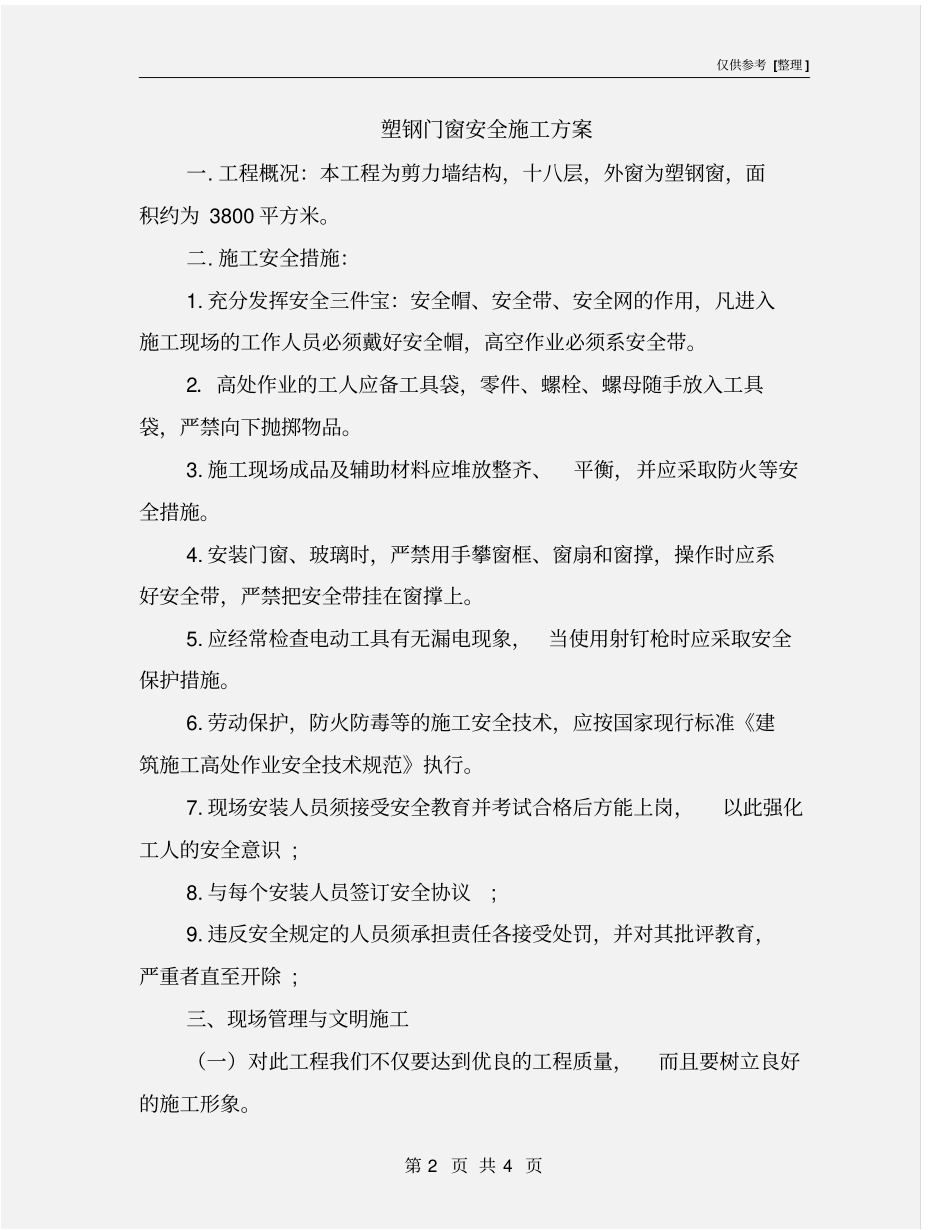 仅供参考 [整理]

塑钢门窗安全施工方案

一. 工程概况：本工程为剪力墙结构，十八层，外窗为塑钢窗，面积约为 3800 平方米。

二. 施工安全措施：

1. 充分发挥安全三件宝：安全帽、安全带、安全网的作用，凡进入施工现场的工作人员必须戴好安全帽，高空作业必须系安全带。

2. 高处作业的工人应备工具袋，零件、螺栓、螺母随手放入工具袋，严禁向下抛掷物品。

3. 施工现场成品及辅助材料应堆放整齐、 平衡，并应采取防火等安全措施。

4. 安装门窗、玻璃时，严禁用手攀窗框、窗扇和窗撑，操作时应系好安全带，严禁把安全带挂在窗撑上。

5. 应经常检查电动工具有无漏电现象， 当使用射钉枪时应采取安全保护措施。

6. 劳动保护，防火防毒等的施工安全技术，应按国家现行标准《建筑施工高处作业安全技术规范》执行。

7. 现场安装人员须接受安全教育并考试合格后方能上岗， 以此强化工人的安全意识 ；

8. 与每个安装人员签订安全协议 ；

9. 违反安全规定的人员须承担责任各接受处罚，并对其批评教育，严重者直至开除 ；

三、现场管理与文明施工

（一）对此工程我们不仅要达到优良的工程质量， 而且要树立良好的施工形象。

第 2 页 共 4 页